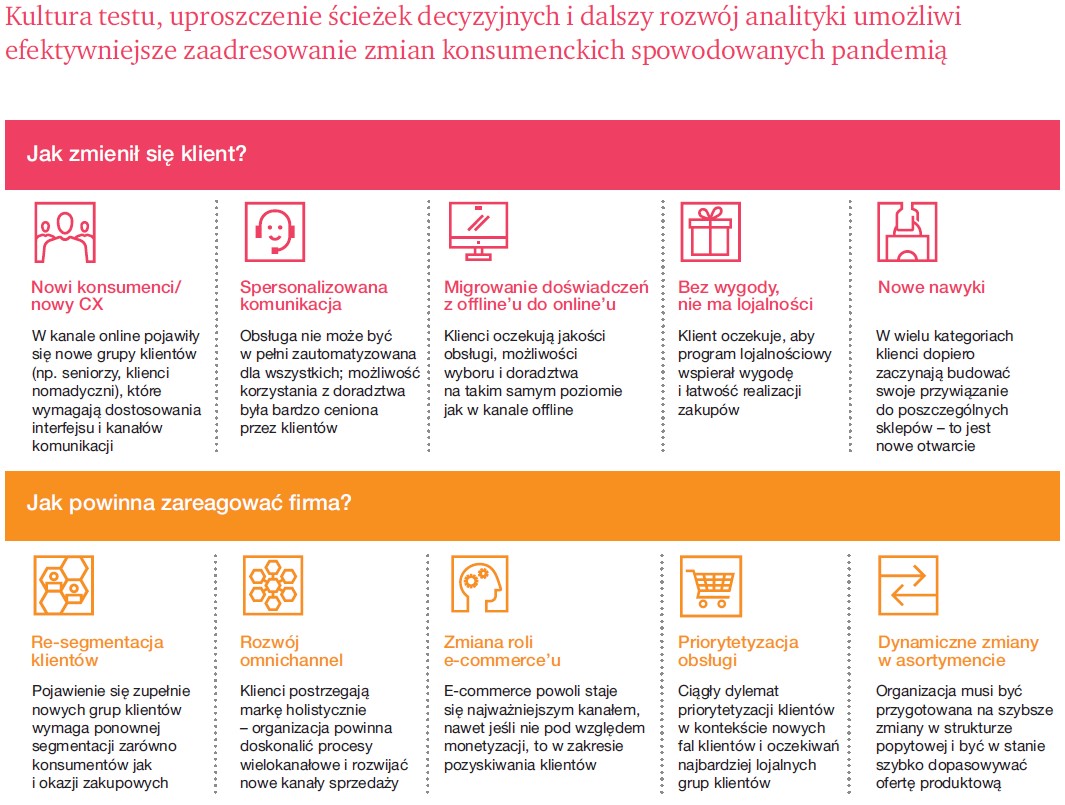 Kultura testu, uproszczenie ścieżek decyzyjnych i dalszy rozwój analityki umożliwi efektywniejsze zaadresowanie zmian konsumenckich spowodowanych pandemią

Jak zmienił się klient?

Nowi konsumenci/ nowy CX

W kanale online pojawiły się nowe grupy klientów (np. seniorzy, klienci nomadyczni), które wymagają dostosowania interfejsu i kanałów komunikacji

Spersonalizowana komunikacja

Obsługa nie może być w pełni zautomatyzowana dla wszystkich; możliwość korzystania z doradztwa była bardzo ceniona przez klientów

Migrowanie doświadczeń z offline'u do online'u

Klienci oczekują jakości obsługi, możliwości wyboru i doradztwa na takim samym poziomie jak w kanale offline

Bez wygody, nie ma lojalności

Klient oczekuje, aby program lojalnościowy wspierał wygodę i łatwość realizacji zakupów

Nowe nawyki

W wielu kategoriach klienci dopiero zaczynają budować swoje przywiązanie do poszczególnych sklepów – to jest nowe otwarcie

Jak powinna zareagować firma?

Re-segmentacja klientów

Pojawienie się zupełnie nowych grup klientów wymaga ponownej segmentacji zarówno konsumentów jak i okazji zakupowych

Rozwój omnichannel

Klienci postrzegają markę holistycznie – organizacja powinna doskonalić procesy wielokanałowe i rozwijać nowe kanały sprzedaży

Zmiana roli e-commerce'u

E-commerce powoli staje się najważniejszym kanałem, nawet jeśli nie pod względem monetyzacji, to w zakresie pozyskiwania klientów

Priorytetyzacja obsługi

Ciągły dylemat priorytetyzacji klientów w kontekście nowych fal klientów i oczekiwań najbardziej lojalnych grup klientów

Dynamiczne zmiany w asortymencie

Organizacja musi być przygotowana na szybsze zmiany w strukturze popytowej i być w stanie szybko dopasowywać ofertę produktową